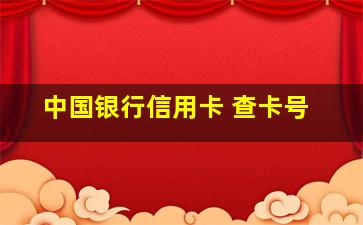 中国银行信用卡 查卡号